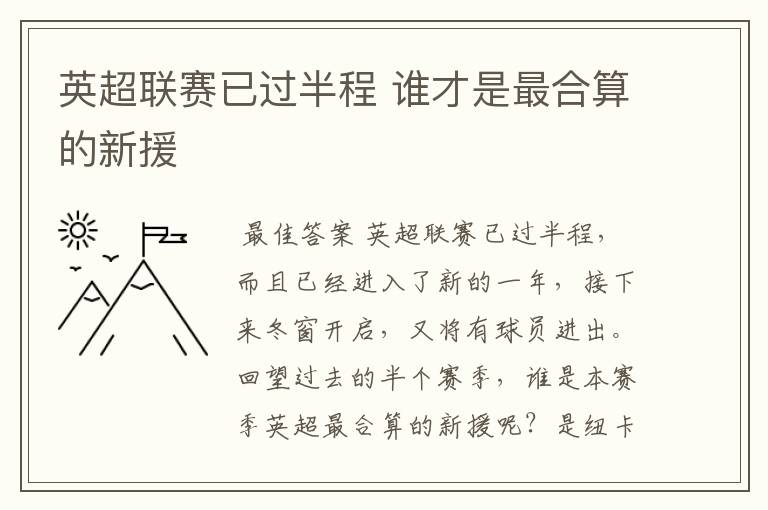 英超联赛已过半程 谁才是最合算的新援

最佳答案 英超联赛已过半程，而且已经进入了新的一年，接下来冬窗开启，又将有球员进出。回望过去的半个赛季，谁是本赛季英超最合算的新援呢？是纽卡